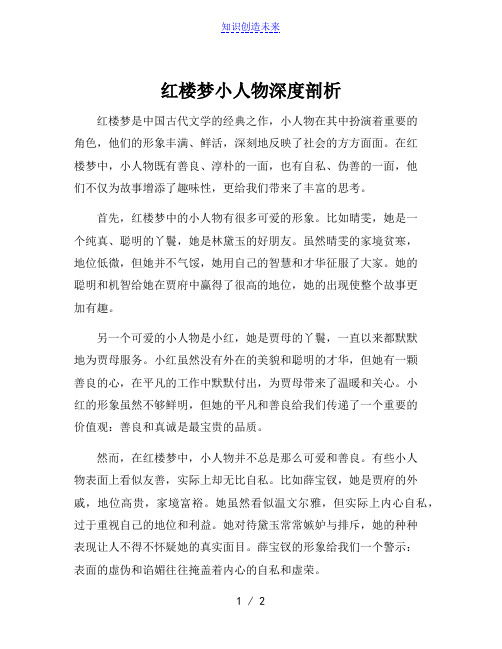 知识创造未来

红楼梦小人物深度剖析

红楼梦是中国古代文学的经典之作，小人物在其中扮演着重要的角色，他们的形象丰满、鲜活，深刻地反映了社会的方方面面。在红楼梦中，小人物既有善良、淳朴的一面，也有自私、伪善的一面，他们不仅为故事增添了趣味性，更给我们带来了丰富的思考。

首先，红楼梦中的小人物有很多可爱的形象。比如晴雯，她是一个纯真、聪明的丫鬟，她是林黛玉的好朋友。虽然晴雯的家境贫寒，地位低微，但她并不气馁，她用自己的智慧和才华征服了大家。她的聪明和机智给她在贾府中赢得了很高的地位，她的出现使整个故事更加有趣。

另一个可爱的小人物是小红，她是贾母的丫鬟，一直以来都默默地为贾母服务。小红虽然没有外在的美貌和聪明的才华，但她有一颗善良的心，在平凡的工作中默默付出，为贾母带来了温暖和关心。小红的形象虽然不够鲜明，但她的平凡和善良给我们传递了一个重要的价值观：善良和真诚是最宝贵的品质。

然而，在红楼梦中，小人物并不总是那么可爱和善良。有些小人物表面上看似友善，实际上却无比自私。比如薛宝钗，她是贾府的外戚，地位高贵，家境富裕。她虽然看似温文尔雅，但实际上内心自私，过于重视自己的地位和利益。她对待黛玉常常嫉妒与排斥，她的种种表现让人不得不怀疑她的真实面目。薛宝钗的形象给我们一个警示：表面的虚伪和谄媚往往掩盖着内心的自私和虚荣。

1 / 2